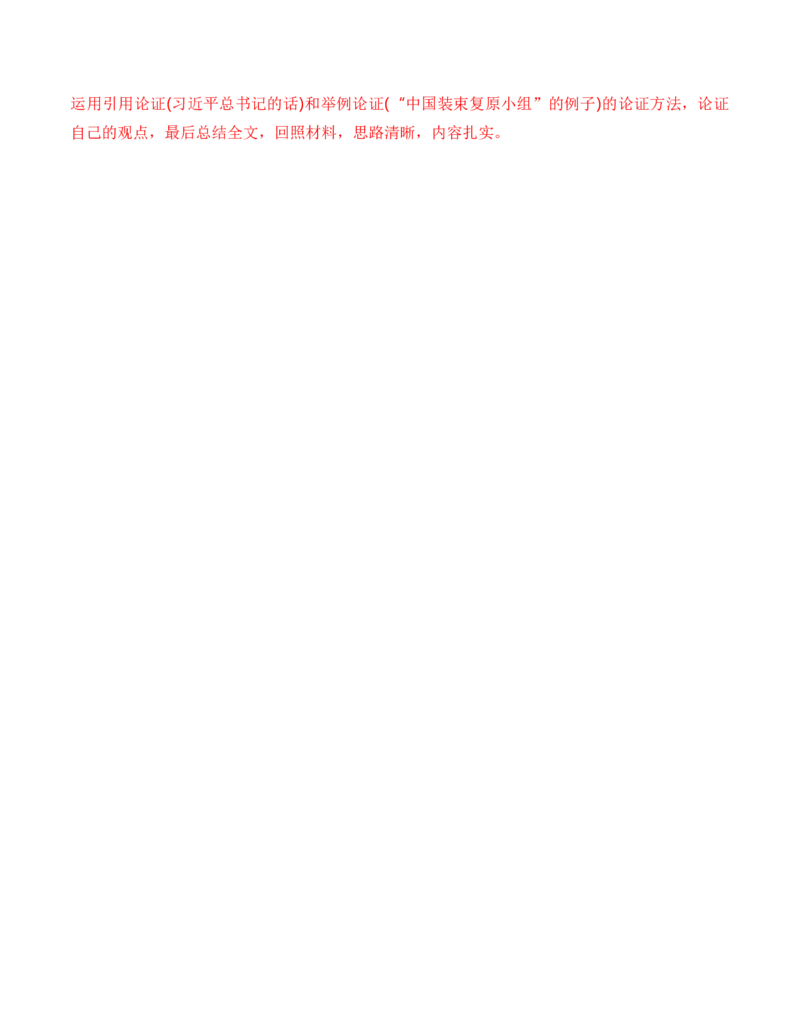 运用引用论证(习近平总书记的话)和举例论证(“中国装束复原小组”的例子)的论证方法，论证自己的观点，最后总结全文，回照材料，思路清晰，内容扎实。